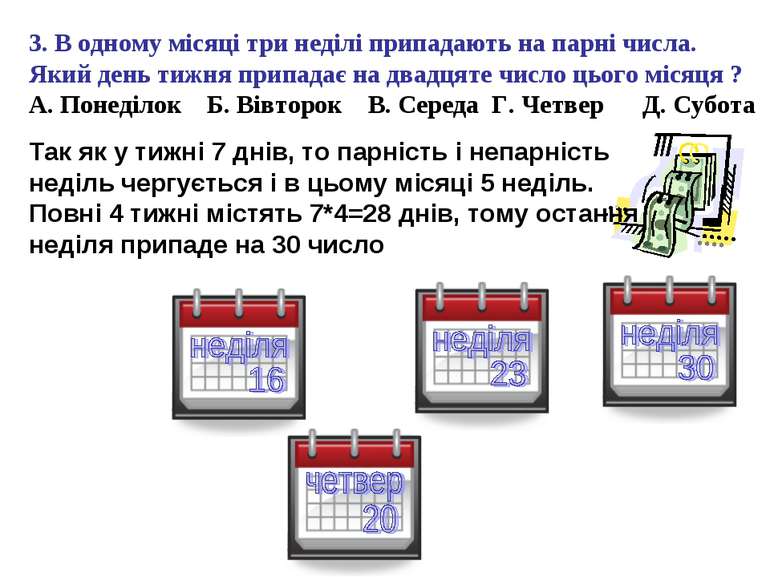 3. В одному місяці три неділі припадають на парні числа. Який день тижня припадає на двадцяте число цього місяця ?
А. Понеділок Б. Вівторок В. Середа Г. Четвер Д. Субота

Так як у тижні 7 днів, то парність і непарність неділь чергується і в цьому місяці 5 неділь. Повні 4 тижні містять 7*4=28 днів, тому остання неділя припаде на 30 число

неділя 16

неділя 23

неділя 30

четвер 20